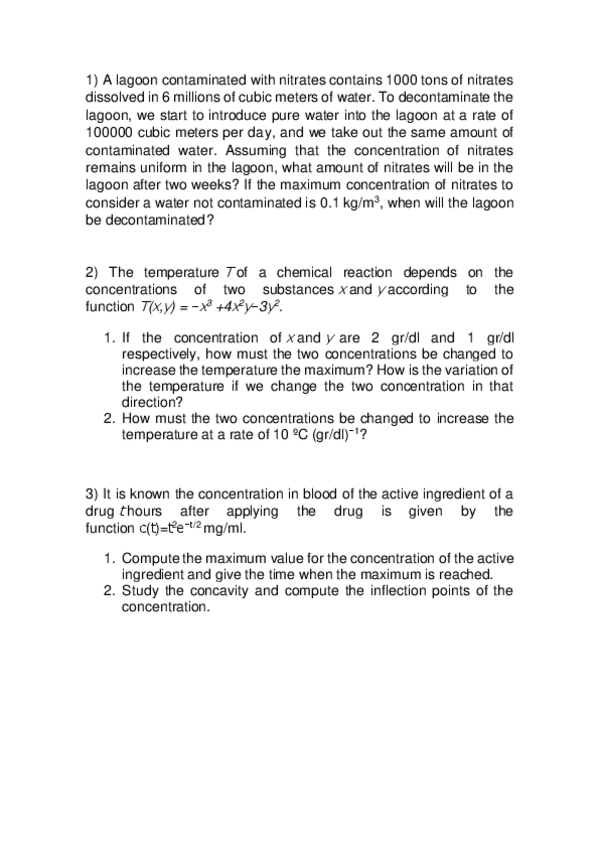 1) A lagoon contaminated with nitrates contains 1000 tons of nitrates dissolved in 6 millions of cubic meters of water. To decontaminate the lagoon, we start to introduce pure water into the lagoon at a rate of 100000 cubic meters per day, and we take out the same amount of contaminated water. Assuming that the concentration of nitrates remains uniform in the lagoon, what amount of nitrates will be in the lagoon after two weeks? If the maximum concentration of nitrates to consider a water not contaminated is 0.1 kg/m$^3$, when will the lagoon be decontaminated?

2) The temperature $T$ of a chemical reaction depends on the concentrations of two substances $x$ and $y$ according to the function $T(x,y) = -x^3 + 4x^2y - 3y^2$.

1. If the concentration of $x$ and $y$ are 2 gr/dl and 1 gr/dl respectively, how must the two concentrations be changed to increase the temperature the maximum? How is the variation of the temperature if we change the two concentration in that direction?
2. How must the two concentrations be changed to increase the temperature at a rate of 10 ºC (gr/dl)$^{-1}$?

3) It is known the concentration in blood of the active ingredient of a drug $t$ hours after applying the drug is given by the function $c(t)=t^2e^{-t/2}$ mg/ml.

1. Compute the maximum value for the concentration of the active ingredient and give the time when the maximum is reached.
2. Study the concavity and compute the inflection points of the concentration.